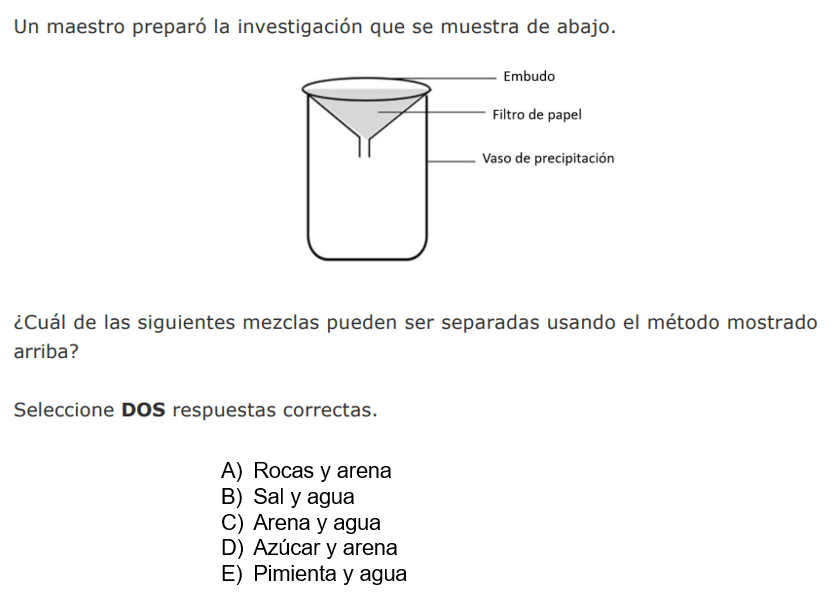 Un maestro preparó la investigación que se muestra de abajo.

Embudo

Filtro de papel

Vaso de precipitación

¿Cuál de las siguientes mezclas pueden ser separadas usando el método mostrado arriba?

Seleccione **DOS** respuestas correctas.

A) Rocas y arena
B) Sal y agua
C) Arena y agua
D) Azúcar y arena
E) Pimienta y agua